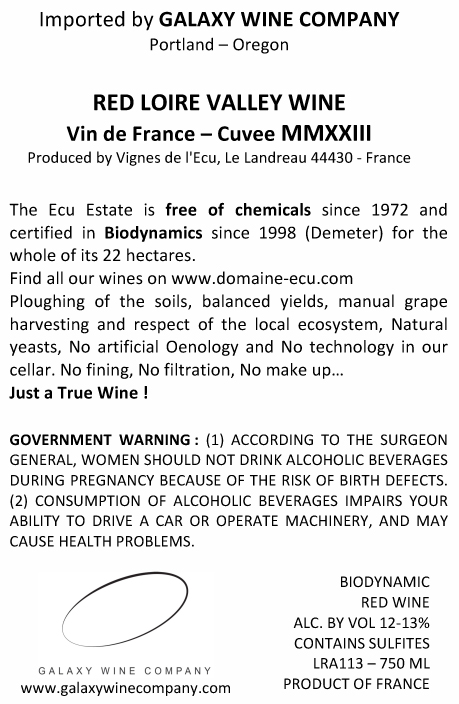 Imported by GALAXY WINE COMPANY
Portland – Oregon

RED LOIRE VALLEY WINE
Vin de France – Cuvee MMXXIII
Produced by Vignes de l'Ecu, Le Landreau 44430 - France

The Ecu Estate is free of chemicals since 1972 and certified in Biodynamics since 1998 (Demeter) for the whole of its 22 hectares.
Find all our wines on www.domaine-ecu.com
Ploughing of the soils, balanced yields, manual grape harvesting and respect of the local ecosystem, Natural yeasts, No artificial Oenology and No technology in our cellar. No fining, No filtration, No make up…
Just a True Wine !

GOVERNMENT WARNING : (1) ACCORDING TO THE SURGEON GENERAL, WOMEN SHOULD NOT DRINK ALCOHOLIC BEVERAGES DURING PREGNANCY BECAUSE OF THE RISK OF BIRTH DEFECTS. (2) CONSUMPTION OF ALCOHOLIC BEVERAGES IMPAIRS YOUR ABILITY TO DRIVE A CAR OR OPERATE MACHINERY, AND MAY CAUSE HEALTH PROBLEMS.

GALAXY WINE COMPANY
www.galaxywinecompany.com

BIODYNAMIC
RED WINE
ALC. BY VOL 12-13%
CONTAINS SULFITES
LRA113 – 750 ML
PRODUCT OF FRANCE